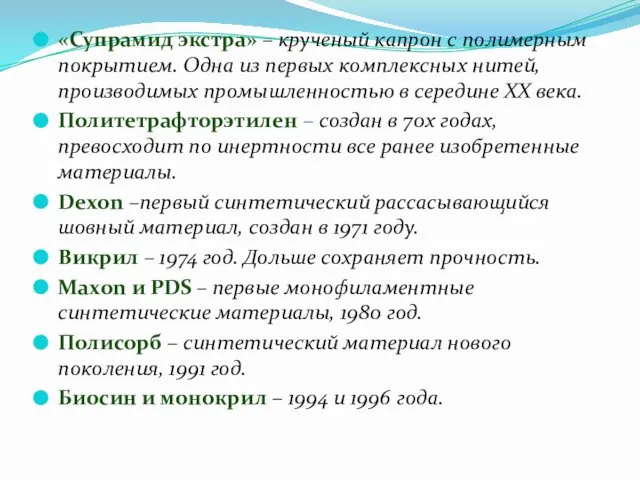 «Супрамид экстра» – крученый капрон с полимерным покрытием. Одна из первых комплексных нитей, производимых промышленностью в середине XX века.

Политетрафторэтилен – создан в 70х годах, превосходит по инертности все ранее изобретенные материалы.

Dexon –первый синтетический рассасывающийся шовный материал, создан в 1971 году.

Викрил – 1974 год. Дольше сохраняет прочность.

Maxon и PDS – первые монофиламентные синтетические материалы, 1980 год.

Полисорб – синтетический материал нового поколения, 1991 год.

Биосин и монокрил – 1994 и 1996 года.